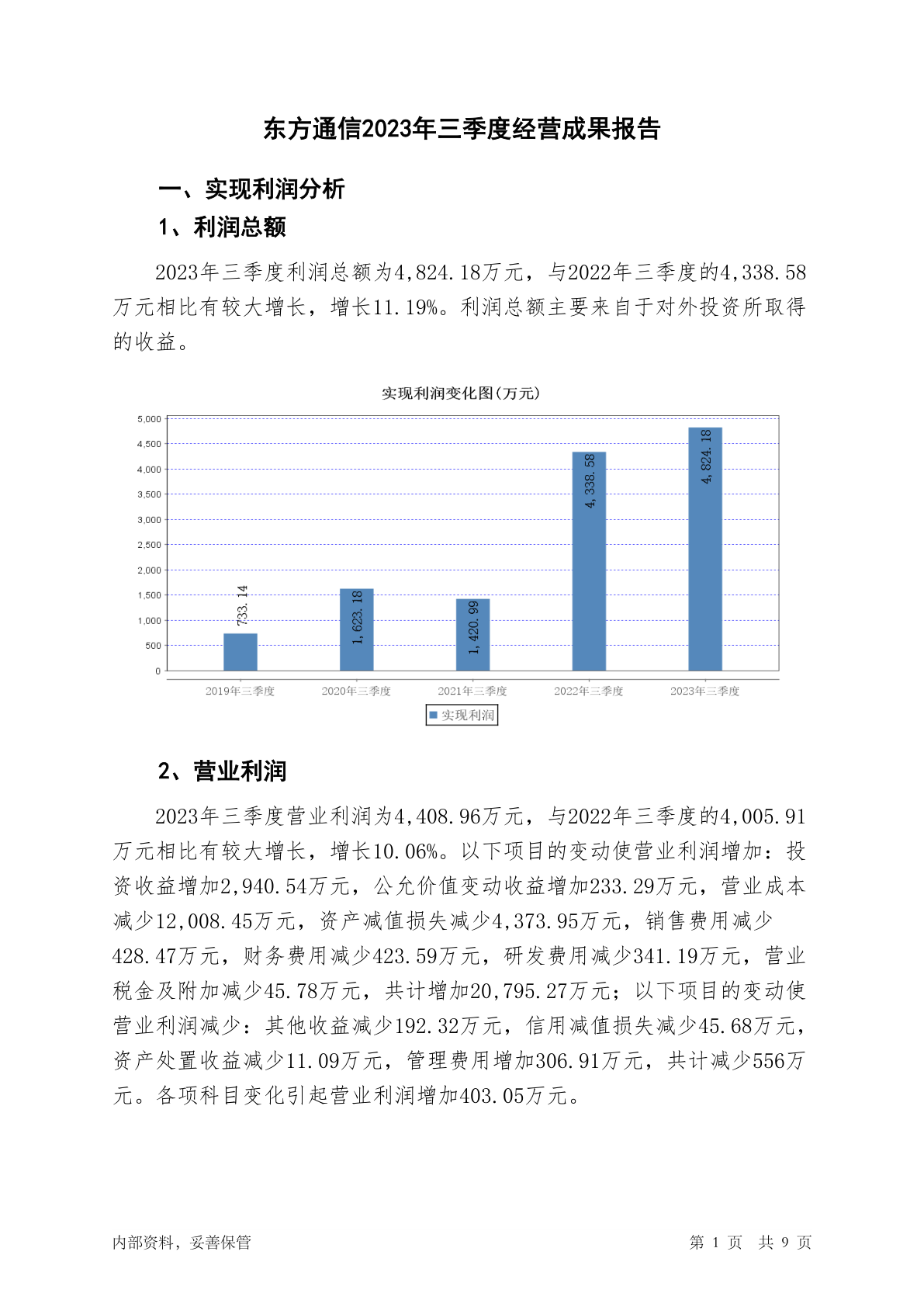 东方通信2023年三季度经营成果报告

一、实现利润分析

1、利润总额

2023年三季度利润总额为4,824.18万元，与2022年三季度的4,338.58万元相比有较大增长，增长11.19%。利润总额主要来自于对外投资所取得的收益。

实现利润变化图(万元)

5,000
4,500
4,000
3,500
3,000
2,500
2,000
1,500
1,000
500
0

733.14
1,623.18
1,420.99
4,338.58
4,824.18

2019年三季度
2020年三季度
2021年三季度
2022年三季度
2023年三季度

实现利润

2、营业利润

2023年三季度营业利润为4,408.96万元，与2022年三季度的4,005.91万元相比有较大增长，增长10.06%。以下项目的变动使营业利润增加：投资收益增加2,940.54万元，公允价值变动收益增加233.29万元，营业成本减少12,008.45万元，资产减值损失减少4,373.95万元，销售费用减少428.47万元，财务费用减少423.59万元，研发费用减少341.19万元，营业税金及附加减少45.78万元，共计增加20,795.27万元；以下项目的变动使营业利润减少：其他收益减少192.32万元，信用减值损失减少45.68万元，资产处置收益减少11.09万元，管理费用增加306.91万元，共计减少556万元。各项科目变化引起营业利润增加403.05万元。

内部资料，妥善保管

第 1 页 共 9 页